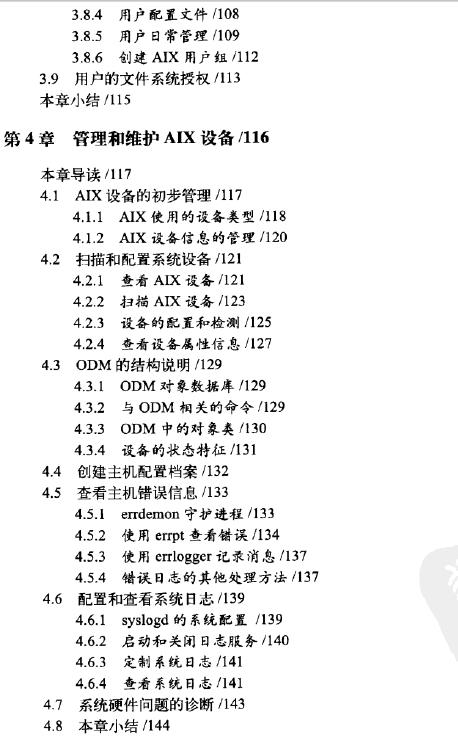 3.8.4 用户配置文件 /108
3.8.5 用户日常管理 /109
3.8.6 创建 AIX 用户组 /112
3.9 用户的文件系统授权 /113
本章小结 /115

第 4 章 管理和维护 AIX 设备 /116

本章导读 /117
4.1 AIX 设备的初步管理 /117
4.1.1 AIX 使用的设备类型 /118
4.1.2 AIX 设备信息的管理 /120
4.2 扫描和配置系统设备 /121
4.2.1 查看 AIX 设备 /121
4.2.2 扫描 AIX 设备 /123
4.2.3 设备的配置和检测 /125
4.2.4 查看设备属性信息 /127
4.3 ODM 的结构说明 /129
4.3.1 ODM 对象数据库 /129
4.3.2 与 ODM 相关的命令 /129
4.3.3 ODM 中的对象类 /130
4.3.4 设备的状态特征 /131
4.4 创建主机配置档案 /132
4.5 查看主机错误信息 /133
4.5.1 errdemon 守护进程 /133
4.5.2 使用 errpt 查看错误 /134
4.5.3 使用 errlogger 记录消息 /137
4.5.4 错误日志的其他处理方法 /137
4.6 配置和查看系统日志 /139
4.6.1 syslogd 的系统配置 /139
4.6.2 启动和关闭日志服务 /140
4.6.3 定制系统日志 /141
4.6.4 查看系统日志 /141
4.7 系统硬件问题的诊断 /143
4.8 本章小结 /144